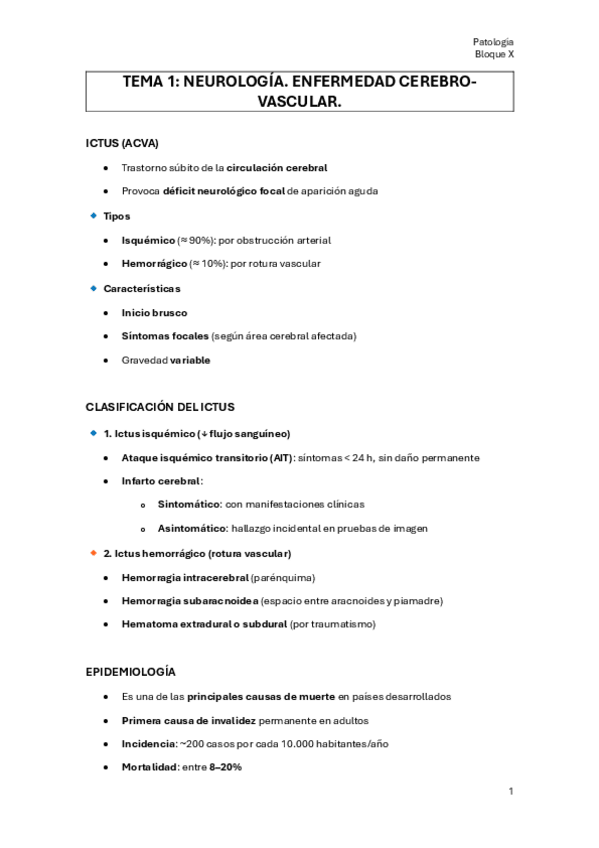 Patología
Bloque X

TEMA 1: NEUROLOGÍA. ENFERMEDAD CEREBRO-VASCULAR.

ICTUS (ACVA)

• Trastorno súbito de la circulación cerebral

• Provoca déficit neurológico focal de aparición aguda

◆ Tipos

• Isquémico (≈ 90%): por obstrucción arterial

• Hemorrágico (≈ 10%): por rotura vascular

◆ Características

• Inicio brusco

• Síntomas focales (según área cerebral afectada)

• Gravedad variable

CLASIFICACIÓN DEL ICTUS

◆ 1. Ictus isquémico (↓ flujo sanguíneo)

• Ataque isquémico transitorio (AIT): síntomas < 24 h, sin daño permanente

• Infarto cerebral:

o Sintomático: con manifestaciones clínicas

o Asintomático: hallazgo incidental en pruebas de imagen

◆ 2. Ictus hemorrágico (rotura vascular)

• Hemorragia intracerebral (parénquima)

• Hemorragia subaracnoidea (espacio entre aracnoides y piamadre)

• Hematoma extradural o subdural (por traumatismo)

EPIDEMIOLOGÍA

• Es una de las principales causas de muerte en países desarrollados

• Primera causa de invalidez permanente en adultos

• Incidencia: ~200 casos por cada 10.000 habitantes/año

• Mortalidad: entre 8–20%

1